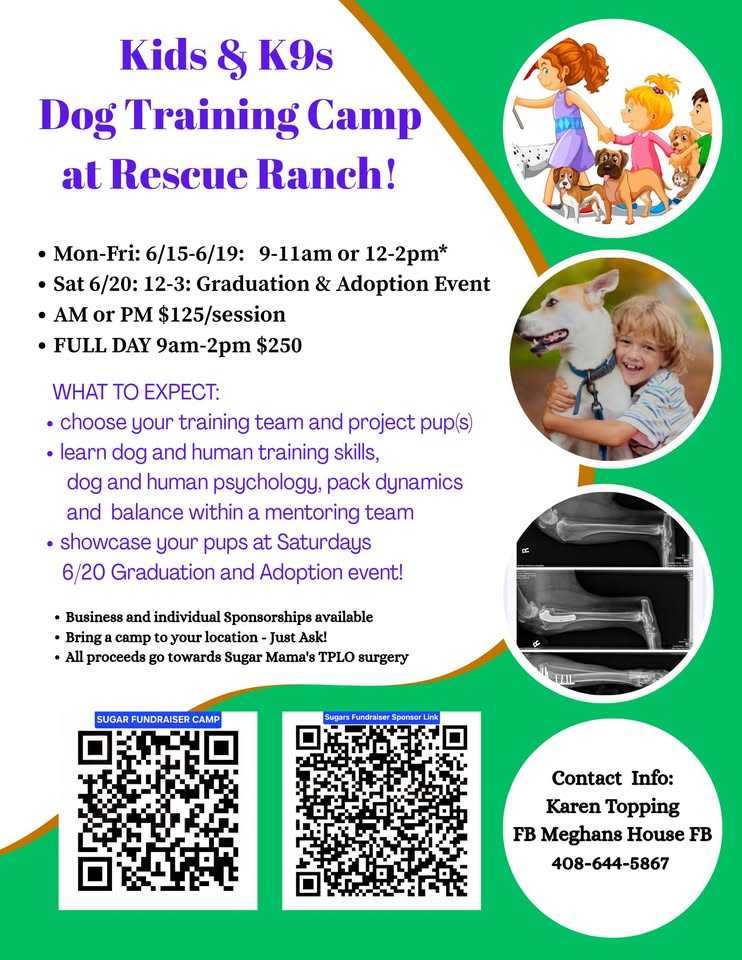 Kids & K9s
Dog Training Camp
at Rescue Ranch!

• Mon-Fri: 6/15-6/19: 9-11am or 12-2pm*
• Sat 6/20: 12-3: Graduation & Adoption Event
• AM or PM $125/session
• FULL DAY 9am-2pm $250

WHAT TO EXPECT:
• choose your training team and project pup(s)
• learn dog and human training skills, dog and human psychology, pack dynamics and balance within a mentoring team
• showcase your pups at Saturdays 6/20 Graduation and Adoption event!

• Business and individual Sponsorships available
• Bring a camp to your location - Just Ask!
• All proceeds go towards Sugar Mama's TPLO surgery

SUGAR FUNDRAISER CAMP

Sugars Fundraiser Sponsor Link

Contact Info:
Karen Topping
FB Meghans House FB
408-644-5867